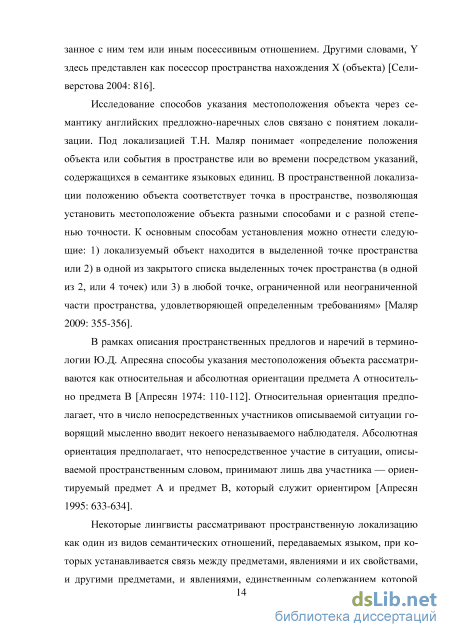 занное с ним тем или иным посессивным отношением. Другими словами, Y здесь представлен как посессор пространства нахождения X (объекта) [Селиверстова 2004: 816].

Исследование способов указания местоположения объекта через семантику английских предложно-наречных слов связано с понятием локализации. Под локализацией Т.Н. Маляр понимает «определение положения объекта или события в пространстве или во времени посредством указаний, содержащихся в семантике языковых единиц. В пространственной локализации положению объекта соответствует точка в пространстве, позволяющая установить местоположение объекта разными способами и с разной степенью точности. К основным способам установления можно отнести следующие: 1) локализуемый объект находится в выделенной точке пространства или 2) в одной из закрытого списка выделенных точек пространства (в одной из 2, или 4 точек) или 3) в любой точке, ограниченной или неограниченной части пространства, удовлетворяющей определенным требованиям» [Маляр 2009: 355-356].

В рамках описания пространственных предлогов и наречий в терминологии Ю.Д. Апресяна способы указания местоположения объекта рассматриваются как относительная и абсолютная ориентации предмета А относительно предмета В [Апресян 1974: 110-112]. Относительная ориентация предполагает, что в число непосредственных участников описываемой ситуации говорящий мысленно вводит некоего неназываемого наблюдателя. Абсолютная ориентация предполагает, что непосредственное участие в ситуации, описываемой пространственным словом, принимают лишь два участника — ориентируемый предмет А и предмет В, который служит ориентиром [Апресян 1995: 633-634].

Некоторые лингвисты рассматривают пространственную локализацию как один из видов семантических отношений, передаваемых языком, при которых устанавливается связь между предметами, явлениями и их свойствами, и другими предметами, и явлениями, единственным содержанием которой

14

dsLib.net
библиотека диссертаций